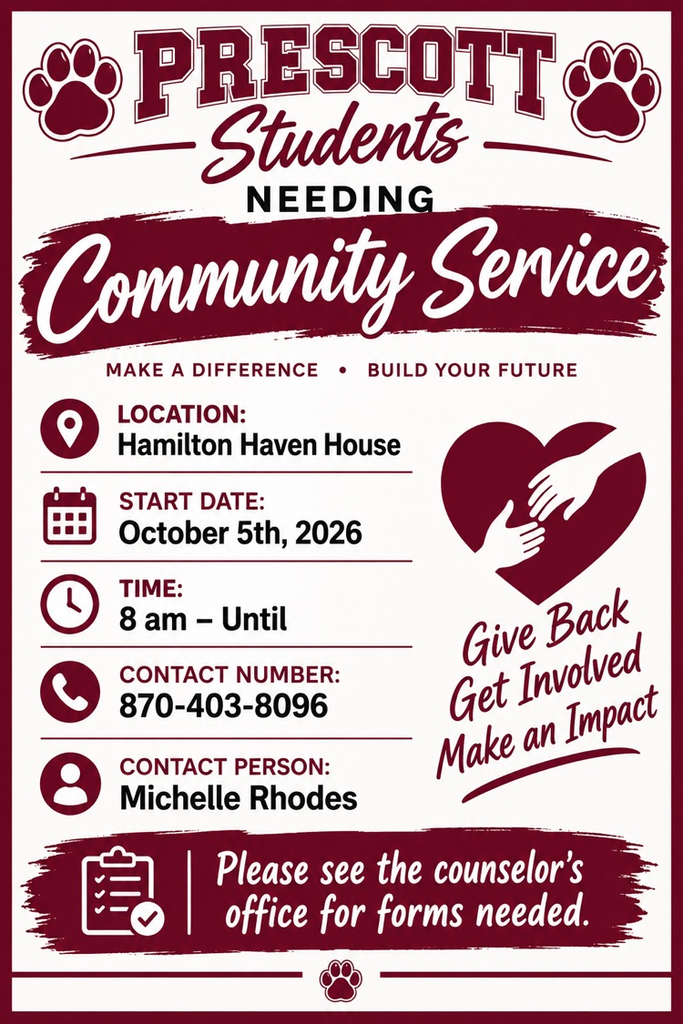 PRESCOTT
Students
NEEDING
Community Service

MAKE A DIFFERENCE • BUILD YOUR FUTURE

LOCATION:
Hamilton Haven House

START DATE:
October 5th, 2026

TIME:
8 am – Until

CONTACT NUMBER:
870-403-8096

CONTACT PERSON:
Michelle Rhodes

Give Back
Get Involved
Make an Impact

Please see the counselor's office for forms needed.